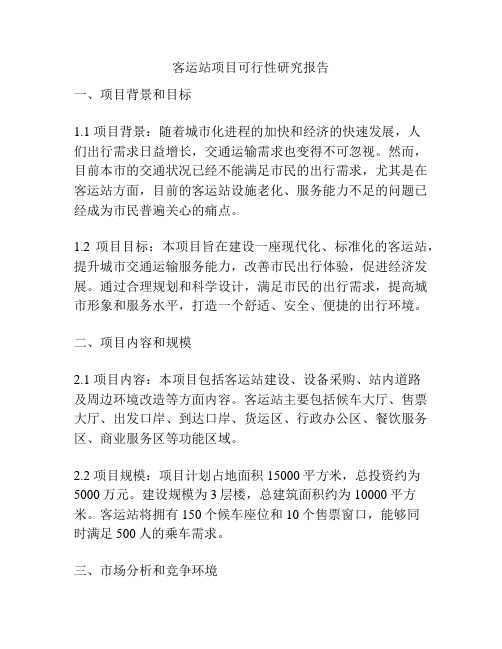 客运站项目可行性研究报告

一、项目背景和目标

1.1 项目背景：随着城市化进程的加快和经济的快速发展，人们出行需求日益增长，交通运输需求也变得不可忽视。然而，目前本市的交通状况已经不能满足市民的出行需求，尤其是在客运站方面，目前的客运站设施老化、服务能力不足的问题已经成为市民普遍关心的痛点。

1.2 项目目标：本项目旨在建设一座现代化、标准化的客运站，提升城市交通运输服务能力，改善市民出行体验，促进经济发展。通过合理规划和科学设计，满足市民的出行需求，提高城市形象和服务水平，打造一个舒适、安全、便捷的出行环境。

二、项目内容和规模

2.1 项目内容：本项目包括客运站建设、设备采购、站内道路及周边环境改造等方面内容。客运站主要包括候车大厅、售票大厅、出发口岸、到达口岸、货运区、行政办公区、餐饮服务区、商业服务区等功能区域。

2.2 项目规模：项目计划占地面积 15000 平方米，总投资约为 5000 万元。建设规模为 3 层楼，总建筑面积约为 10000 平方米。客运站将拥有 150 个候车座位和 10 个售票窗口，能够同时满足 500 人的乘车需求。

三、市场分析和竞争环境